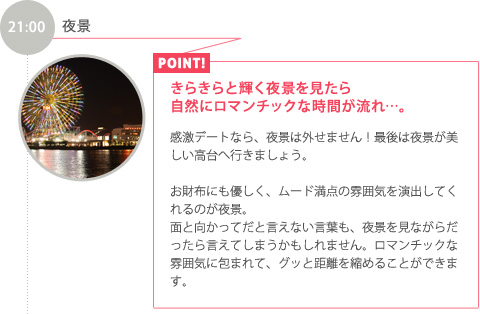 21:00

夜景

POINT!

きらきらと輝く夜景を見たら
自然にロマンチックな時間が流れ…。

感激デートなら、夜景は外せません！最後は夜景が美しい高台へ行きましょう。

お財布にも優しく、ムード満点の雰囲気を演出してくれるのが夜景。
面と向かってだと言えない言葉も、夜景を見ながらだったら言えてしまうかもしれません。ロマンチックな雰囲気に包まれて、グッと距離を縮めることができます。